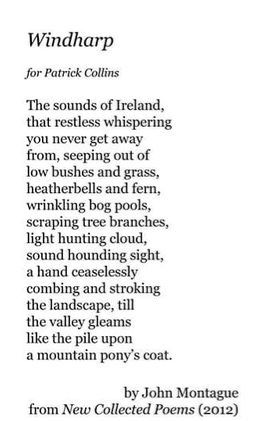 Windharp

for Patrick Collins

The sounds of Ireland,
that restless whispering
you never get away
from, seeping out of
low bushes and grass,
heatherbells and fern,
wrinkling bog pools,
scraping tree branches,
light hunting cloud,
sound hounding sight,
a hand ceaselessly
combing and stroking
the landscape, till
the valley gleams
like the pile upon
a mountain pony's coat.

by John Montague
from New Collected Poems (2012)